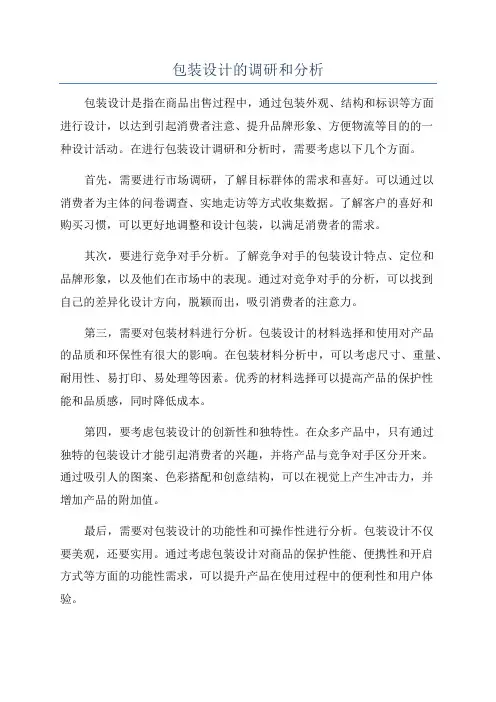 包装设计的调研和分析

包装设计是指在商品出售过程中，通过包装外观、结构和标识等方面进行设计，以达到引起消费者注意、提升品牌形象、方便物流等目的的一种设计活动。在进行包装设计调研和分析时，需要考虑以下几个方面。

首先，需要进行市场调研，了解目标群体的需求和喜好。可以通过以消费者为主体的问卷调查、实地走访等方式收集数据。了解客户的喜好和购买习惯，可以更好地调整和设计包装，以满足消费者的需求。

其次，要进行竞争对手分析。了解竞争对手的包装设计特点、定位和品牌形象，以及他们在市场中的表现。通过对竞争对手的分析，可以找到自己的差异化设计方向，脱颖而出，吸引消费者的注意力。

第三，需要对包装材料进行分析。包装设计的材料选择和使用对产品的品质和环保性有很大的影响。在包装材料分析中，可以考虑尺寸、重量、耐用性、易打印、易处理等因素。优秀的材料选择可以提高产品的保护性能和品质感，同时降低成本。

第四，要考虑包装设计的创新性和独特性。在众多产品中，只有通过独特的包装设计才能引起消费者的兴趣，并将产品与竞争对手区分开来。通过吸引人的图案、色彩搭配和创意结构，可以在视觉上产生冲击力，并增加产品的附加值。

最后，需要对包装设计的功能性和可操作性进行分析。包装设计不仅要美观，还要实用。通过考虑包装设计对商品的保护性能、便携性和开启方式等方面的功能性需求，可以提升产品在使用过程中的便利性和用户体验。